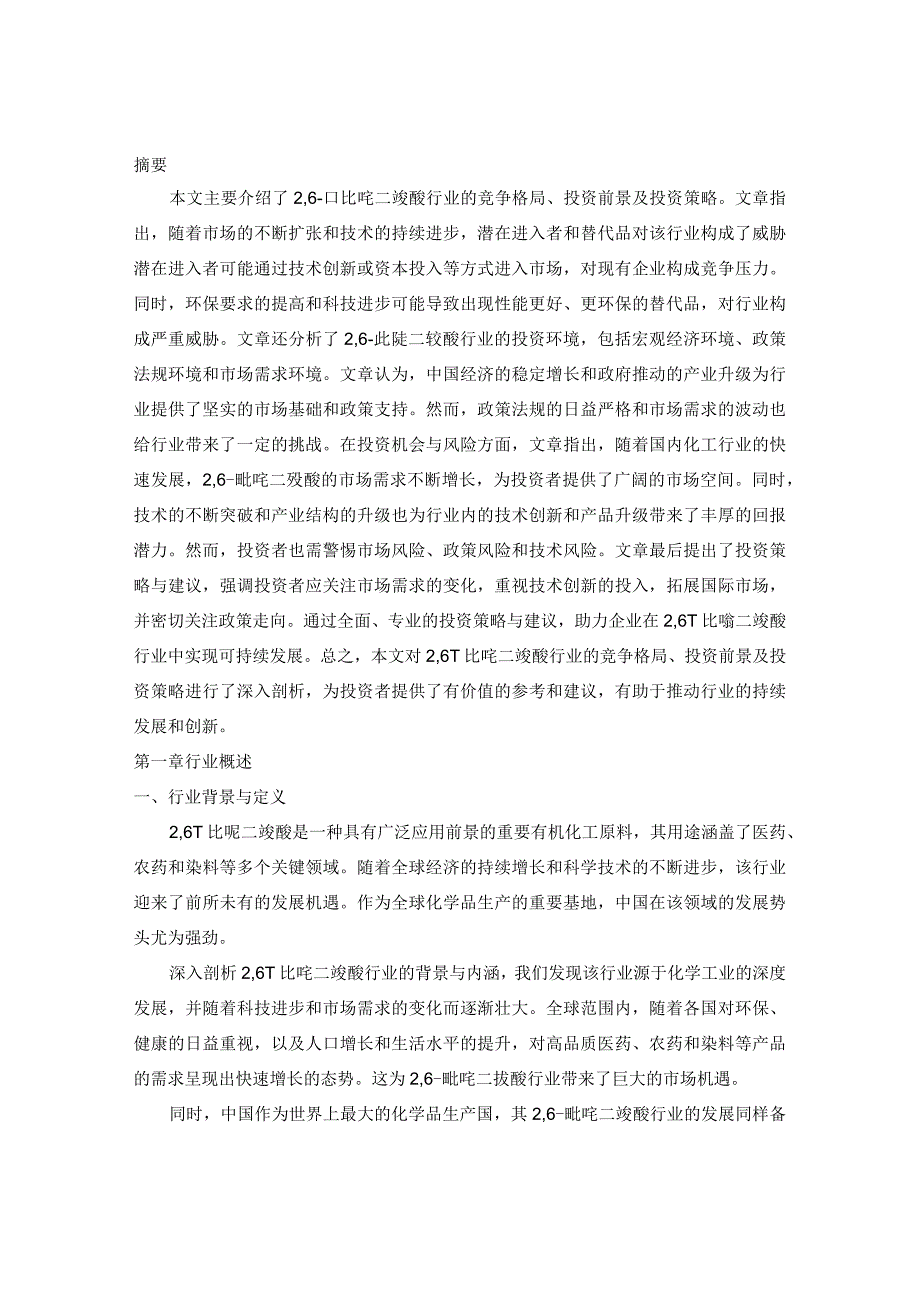 摘要

本文主要介绍了2,6-口比咤二竣酸行业的竞争格局、投资前景及投资策略。文章指出，随着市场的不断扩张和技术的持续进步，潜在进入者和替代品对该行业构成了威胁潜在进入者可能通过技术创新或资本投入等方式进入市场，对现有企业构成竞争压力。同时，环保要求的提高和科技进步可能导致出现性能更好、更环保的替代品，对行业构成严重威胁。文章还分析了2,6-此陡二较酸行业的投资环境，包括宏观经济环境、政策法规环境和市场需求环境。文章认为，中国经济的稳定增长和政府推动的产业升级为行业提供了坚实的市场基础和政策支持。然而，政策法规的日益严格和市场需求的波动也给行业带来了一定的挑战。在投资机会与风险方面，文章指出，随着国内化工行业的快速发展，2,6-毗咤二殁酸的市场需求不断增长，为投资者提供了广阔的市场空间。同时，技术的不断突破和产业结构的升级也为行业内的技术创新和产品升级带来了丰厚的回报潜力。然而，投资者也需警惕市场风险、政策风险和技术风险。文章最后提出了投资策略与建议，强调投资者应关注市场需求的变化，重视技术创新的投入，拓展国际市场，并密切关注政策走向。通过全面、专业的投资策略与建议，助力企业在2,6T比嗡二竣酸行业中实现可持续发展。总之，本文对2,6T比咤二竣酸行业的竞争格局、投资前景及投资策略进行了深入剖析，为投资者提供了有价值的参考和建议，有助于推动行业的持续发展和创新。

第一章行业概述

一、行业背景与定义

2,6T比呢二竣酸是一种具有广泛应用前景的重要有机化工原料，其用途涵盖了医药、农药和染料等多个关键领域。随着全球经济的持续增长和科学技术的不断进步，该行业迎来了前所未有的发展机遇。作为全球化学品生产的重要基地，中国在该领域的发展势头尤为强劲。

深入剖析2,6T比咤二竣酸行业的背景与内涵，我们发现该行业源于化学工业的深度发展，并随着科技进步和市场需求的变化而逐渐壮大。全球范围内，随着各国对环保、健康的日益重视，以及人口增长和生活水平的提升，对高品质医药、农药和染料等产品的需求呈现出快速增长的态势。这为2,6-毗咤二拔酸行业带来了巨大的市场机遇。

同时，中国作为世界上最大的化学品生产国，其2,6-毗咤二竣酸行业的发展同样备